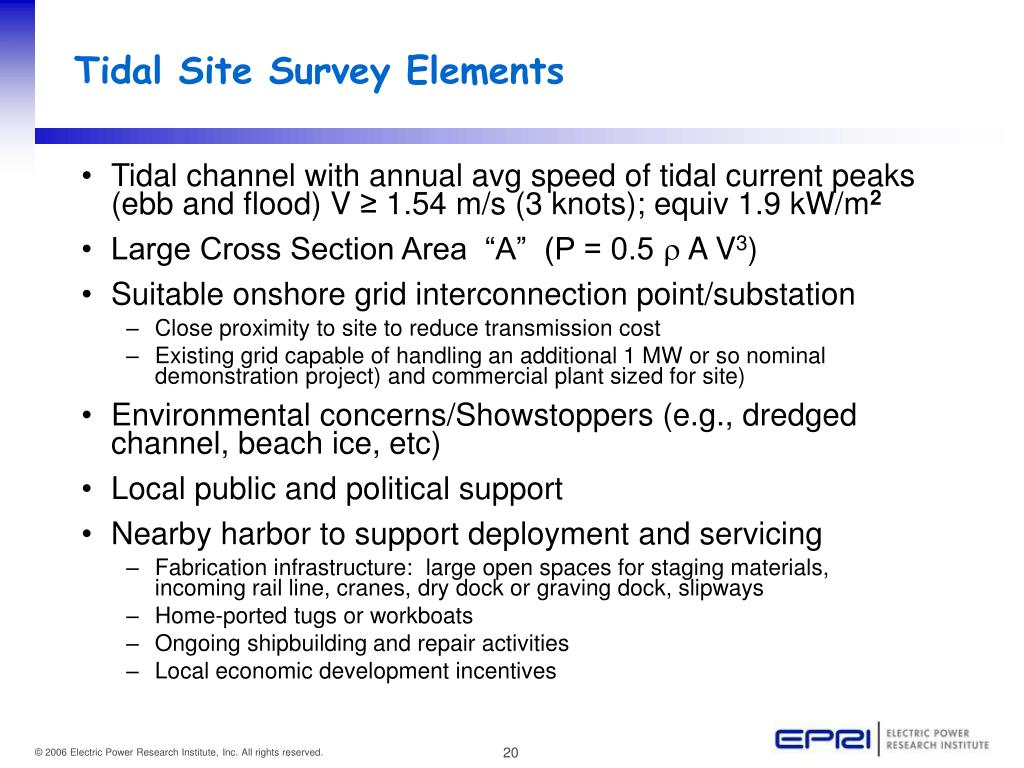 Tidal Site Survey Elements

• Tidal channel with annual avg speed of tidal current peaks (ebb and flood) V ≥ 1.54 m/s (3 knots); equiv 1.9 kW/m$^2$

• Large Cross Section Area “A” (P = 0.5 $\rho$ A V$^3$)

• Suitable onshore grid interconnection point/substation
– Close proximity to site to reduce transmission cost
– Existing grid capable of handling an additional 1 MW or so nominal demonstration project) and commercial plant sized for site)

• Environmental concerns/Showstoppers (e.g., dredged channel, beach ice, etc)

• Local public and political support

• Nearby harbor to support deployment and servicing
– Fabrication infrastructure: large open spaces for staging materials, incoming rail line, cranes, dry dock or graving dock, slipways
– Home-ported tugs or workboats
– Ongoing shipbuilding and repair activities
– Local economic development incentives

© 2006 Electric Power Research Institute, Inc. All rights reserved.

20

EPRI | ELECTRIC POWER RESEARCH INSTITUTE